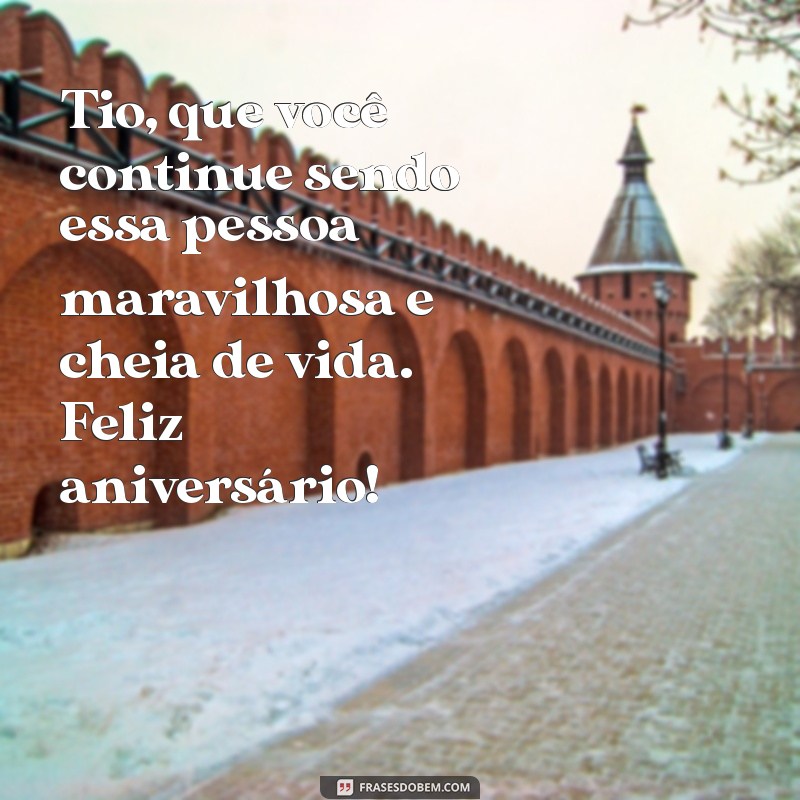 Tio, que você continue sendo essa pessoa maravilhosa e cheia de vida. Feliz aniversário!

FRASESDOBEM.COM